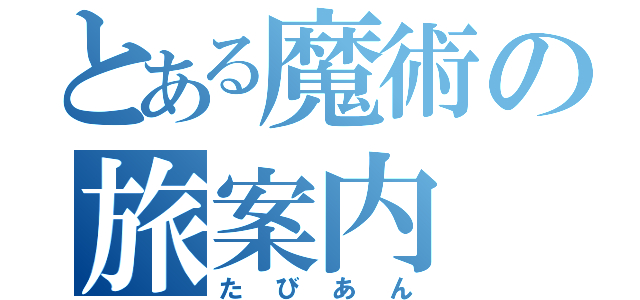 とある魔術の
旅案内
たびあん